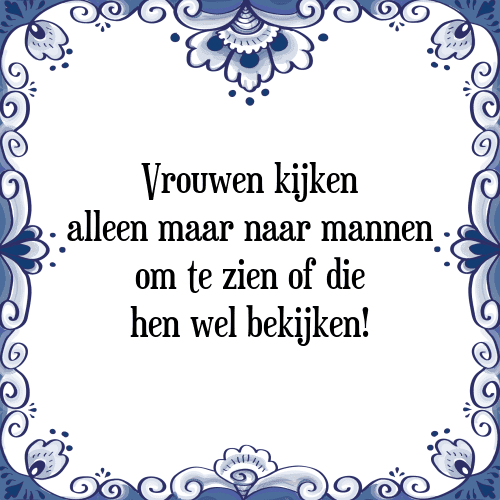 Vrouwen kijken
alleen maar naar mannen
om te zien of die
hen wel bekijken!